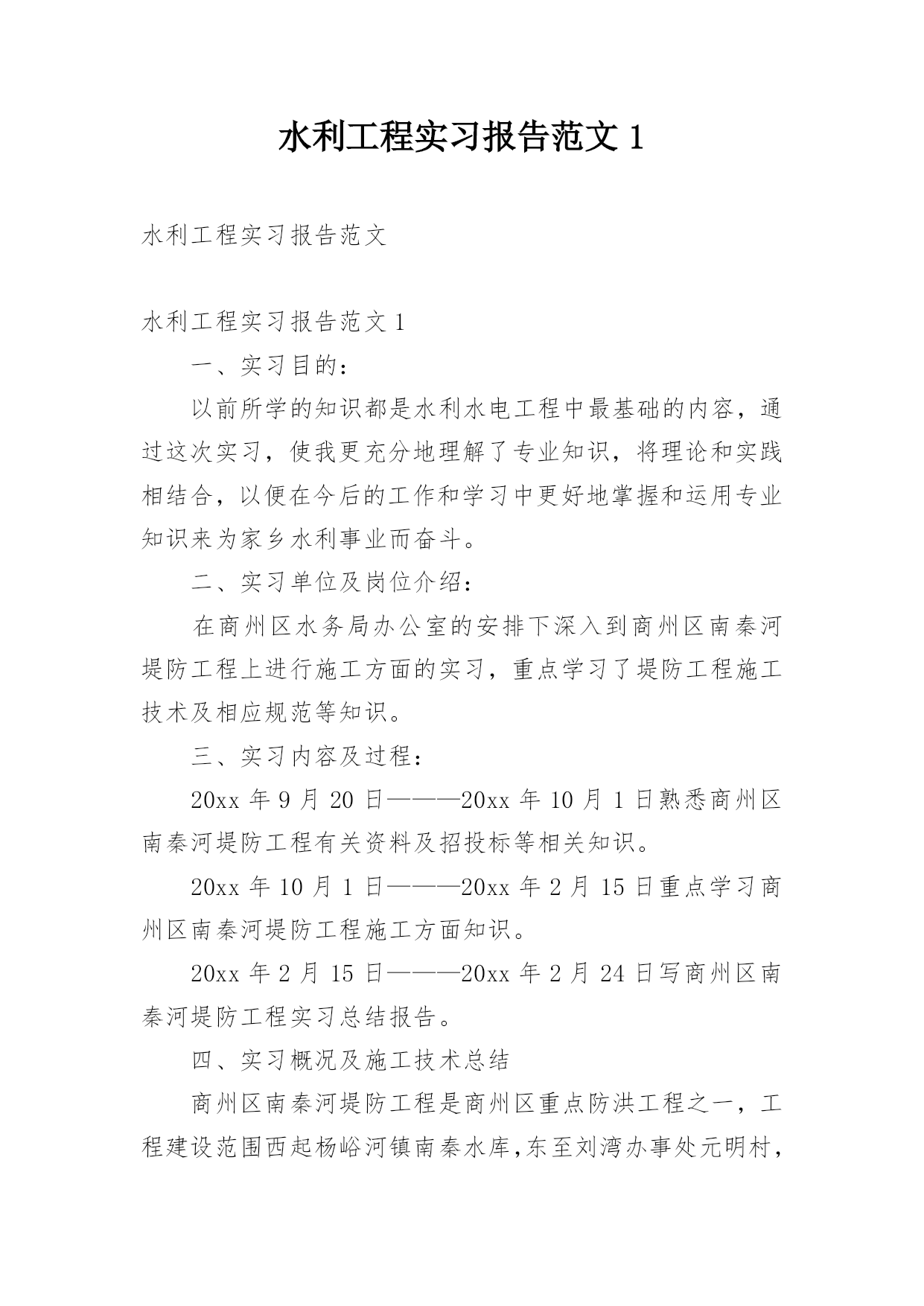 水利工程实习报告范文 1

水利工程实习报告范文

水利工程实习报告范文 1

一、实习目的：

以前所学的知识都是水利水电工程中最基础的内容，通过这次实习，使我更充分地理解了专业知识，将理论和实践相结合，以便在今后的工作和学习中更好地掌握和运用专业知识来为家乡水利事业而奋斗。

二、实习单位及岗位介绍：

在商州区水务局办公室的安排下深入到商州区南秦河堤防工程上进行施工方面的实习，重点学习了堤防工程施工技术及相应规范等知识。

三、实习内容及过程：

20xx 年 9 月 20 日———20xx 年 10 月 1 日熟悉商州区南秦河堤防工程有关资料及招投标等相关知识。

20xx 年 10 月 1 日———20xx 年 2 月 15 日重点学习商州区南秦河堤防工程施工方面知识。

20xx 年 2 月 15 日———20xx 年 2 月 24 日写商州区南秦河堤防工程实习总结报告。

四、实习概况及施工技术总结

商州区南秦河堤防工程是商州区重点防洪工程之一，工程建设范围西起杨峪河镇南秦水库,东至刘湾办事处元明村，